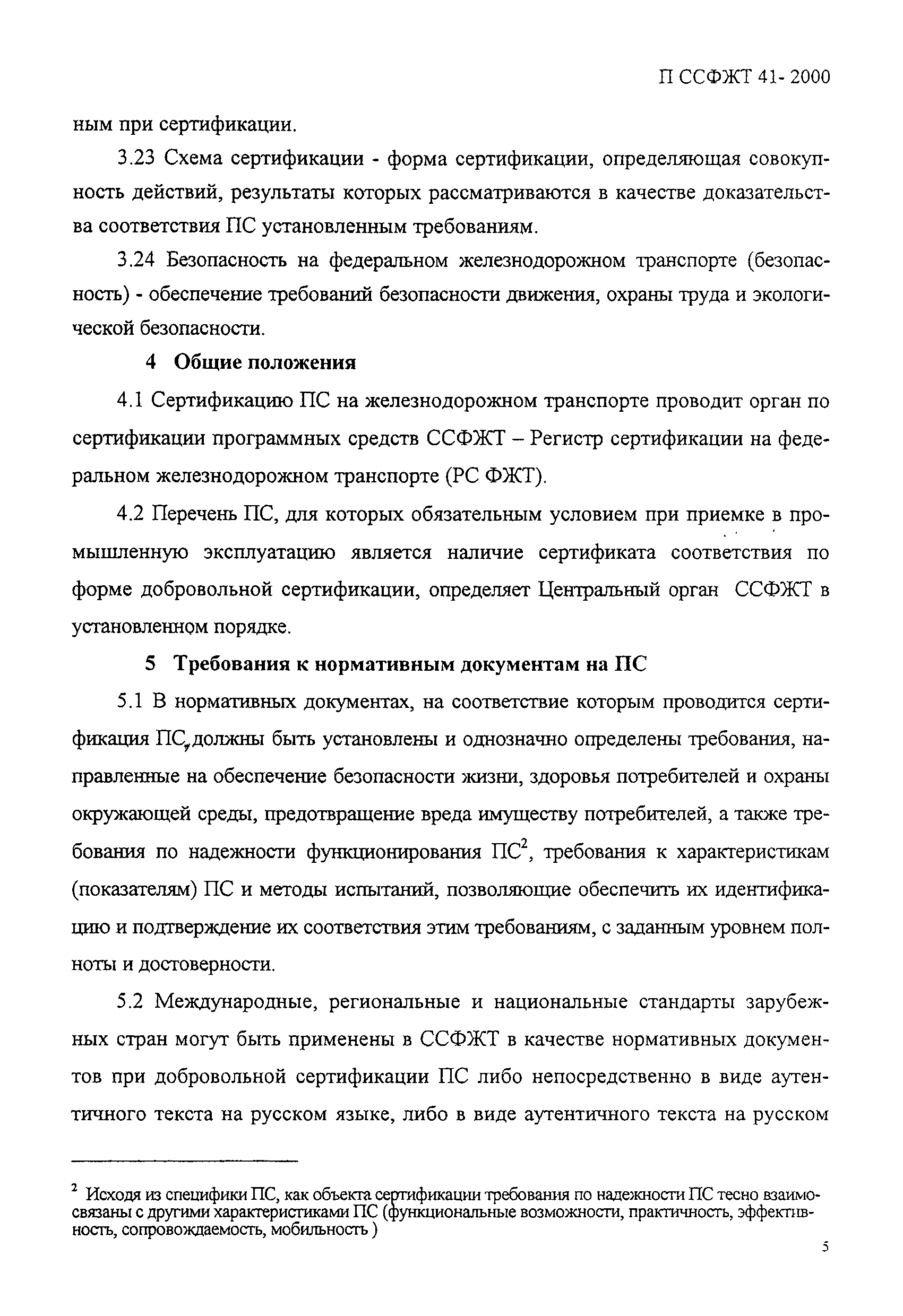 П ССФЖТ 41- 2000

ным при сертификации.

3.23 Схема сертификации - форма сертификации, определяющая совокупность действий, результаты которых рассматриваются в качестве доказательства соответствия ПС установленным требованиям.

3.24 Безопасность на федеральном железнодорожном транспорте (безопасность) - обеспечение требований безопасности движения, охраны труда и экологической безопасности.

4 Общие положения

4.1 Сертификацию ПС на железнодорожном транспорте проводит орган по сертификации программных средств ССФЖТ – Регистр сертификации на федеральном железнодорожном транспорте (РС ФЖТ).

4.2 Перечень ПС, для которых обязательным условием при приемке в промышленную эксплуатацию является наличие сертификата соответствия по форме добровольной сертификации, определяет Центральный орган ССФЖТ в установленном порядке.

5 Требования к нормативным документам на ПС

5.1 В нормативных документах, на соответствие которым проводится сертификация ПС, должны быть установлены и однозначно определены требования, направленные на обеспечение безопасности жизни, здоровья потребителей и охраны окружающей среды, предотвращение вреда имуществу потребителей, а также требования по надежности функционирования ПС$^2$, требования к характеристикам (показателям) ПС и методы испытаний, позволяющие обеспечить их идентификацию и подтверждение их соответствия этим требованиям, с заданным уровнем полноты и достоверности.

5.2 Международные, региональные и национальные стандарты зарубежных стран могут быть применены в ССФЖТ в качестве нормативных документов при добровольной сертификации ПС либо непосредственно в виде аутентичного текста на русском языке, либо в виде аутентичного текста на русском

$^2$ Исходя из специфики ПС, как объекта сертификации требования по надежности ПС тесно взаимосвязаны с другими характеристиками ПС (функциональные возможности, практичность, эффективность, сопровождаемость, мобильность )

5